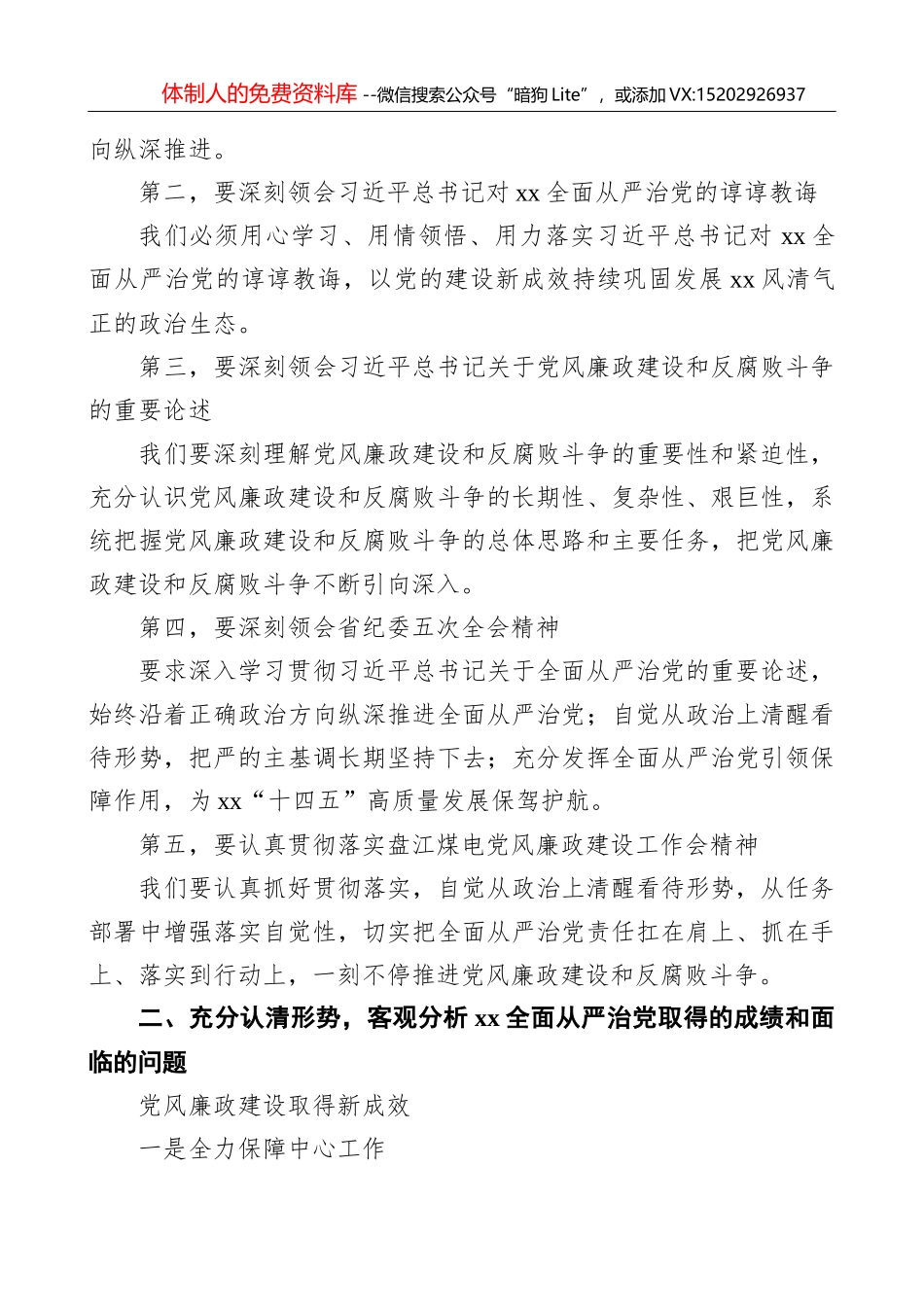 体制人的免费资料库 --微信搜索公众号“暗狗 Lite”，或添加 VX:15202926937

向纵深推进。

第二，要深刻领会习近平总书记对 xx 全面从严治党的谆谆教诲

我们必须用心学习、用情领悟、用力落实习近平总书记对 xx 全面从严治党的谆谆教诲，以党的建设新成效持续巩固发展 xx 风清气正的政治生态。

第三，要深刻领会习近平总书记关于党风廉政建设和反腐败斗争的重要论述

我们要深刻理解党风廉政建设和反腐败斗争的重要性和紧迫性，充分认识党风廉政建设和反腐败斗争的长期性、复杂性、艰巨性，系统把握党风廉政建设和反腐败斗争的总体思路和主要任务，把党风廉政建设和反腐败斗争不断引向深入。

第四，要深刻领会省纪委五次全会精神

要求深入学习贯彻习近平总书记关于全面从严治党的重要论述，始终沿着正确政治方向纵深推进全面从严治党；自觉从政治上清醒看待形势，把严的主基调长期坚持下去；充分发挥全面从严治党引领保障作用，为 xx“十四五”高质量发展保驾护航。

第五，要认真贯彻落实盘江煤电党风廉政建设工作会精神

我们要认真抓好贯彻落实，自觉从政治上清醒看待形势，从任务部署中增强落实自觉性，切实把全面从严治党责任扛在肩上、抓在手上、落实到行动上，一刻不停推进党风廉政建设和反腐败斗争。

二、充分认清形势，客观分析 xx 全面从严治党取得的成绩和面临的问题

党风廉政建设取得新成效

一是全力保障中心工作